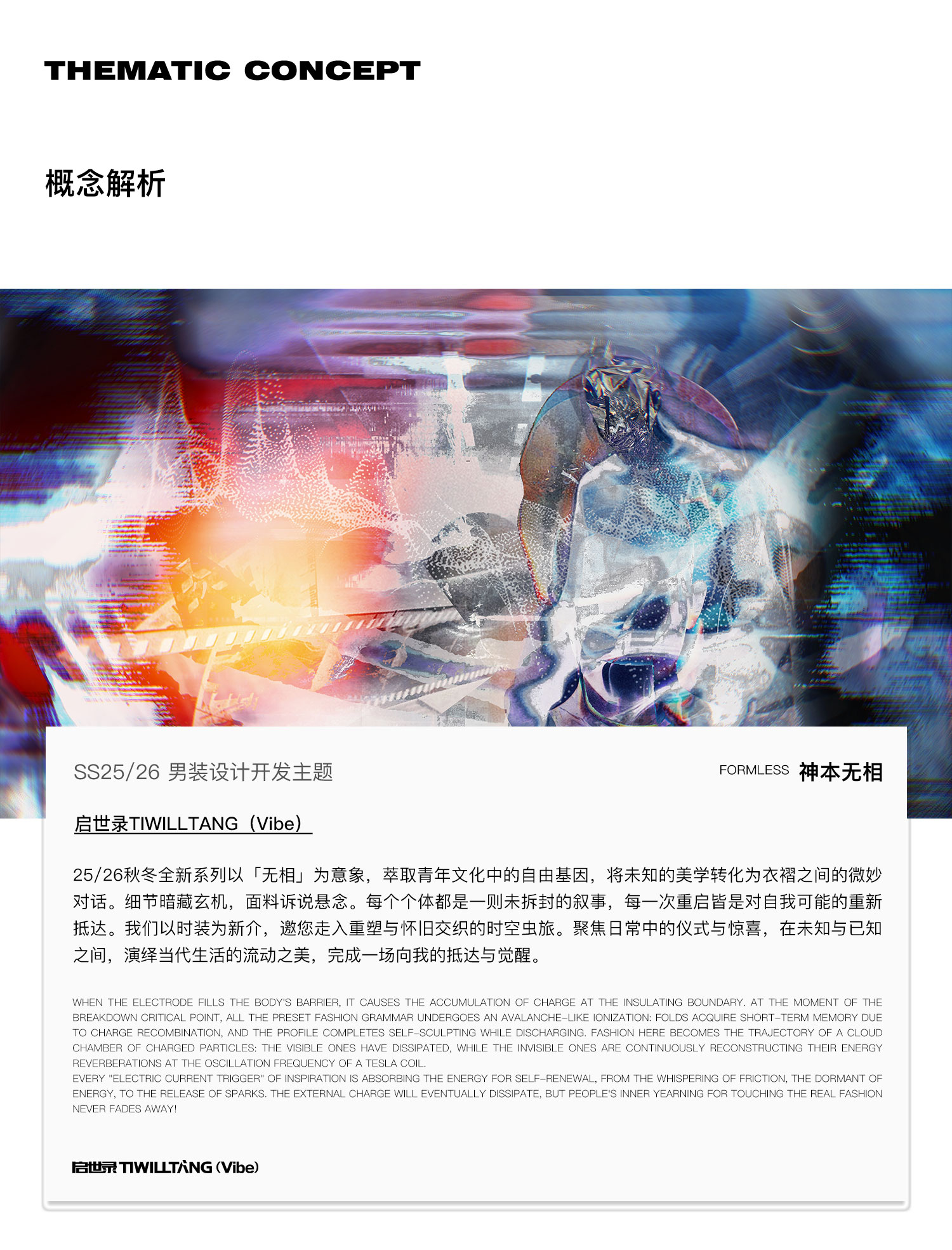 THEMATIC CONCEPT

概念解析

SS25/26 男装设计开发主题

FORMLESS 神本无相

启世录TIWILLTANG（Vibe）

25/26秋冬全新系列以「无相」为意象，萃取青年文化中的自由基因，将未知的美学转化为衣褶之间的微妙对话。细节暗藏玄机，面料诉说悬念。每个个体都是一则未拆封的叙事，每一次重启皆是对自我可能的重新抵达。我们以时装为新介，邀您走入重塑与怀旧交织的时空虫旅。聚焦日常中的仪式与惊喜，在未知与已知之间，演绎当代生活的流动之美，完成一场向我的抵达与觉醒。

WHEN THE ELECTRODE FILLS THE BODY'S BARRIER, IT CAUSES THE ACCUMULATION OF CHARGE AT THE INSULATING BOUNDARY. AT THE MOMENT OF THE BREAKDOWN CRITICAL POINT, ALL THE PRESET FASHION GRAMMAR UNDERGOES AN AVALANCHE-LIKE IONIZATION: FOLDS ACQUIRE SHORT-TERM MEMORY DUE TO CHARGE RECOMBINATION, AND THE PROFILE COMPLETES SELF-SCULPTING WHILE DISCHARGING. FASHION HERE BECOMES THE TRAJECTORY OF A CLOUD CHAMBER OF CHARGED PARTICLES: THE VISIBLE ONES HAVE DISSIPATED, WHILE THE INVISIBLE ONES ARE CONTINUOUSLY RECONSTRUCTING THEIR ENERGY REVERBERATIONS AT THE OSCILLATION FREQUENCY OF A TESLA COIL.
EVERY "ELECTRIC CURRENT TRIGGER" OF INSPIRATION IS ABSORBING THE ENERGY FOR SELF-RENEWAL, FROM THE WHISPERING OF FRICTION, THE DORMANT OF ENERGY, TO THE RELEASE OF SPARKS. THE EXTERNAL CHARGE WILL EVENTUALLY DISSIPATE, BUT PEOPLE'S INNER YEARNING FOR TOUCHING THE REAL FASHION NEVER FADES AWAY!

启世录 TIWILLTANG (Vibe)